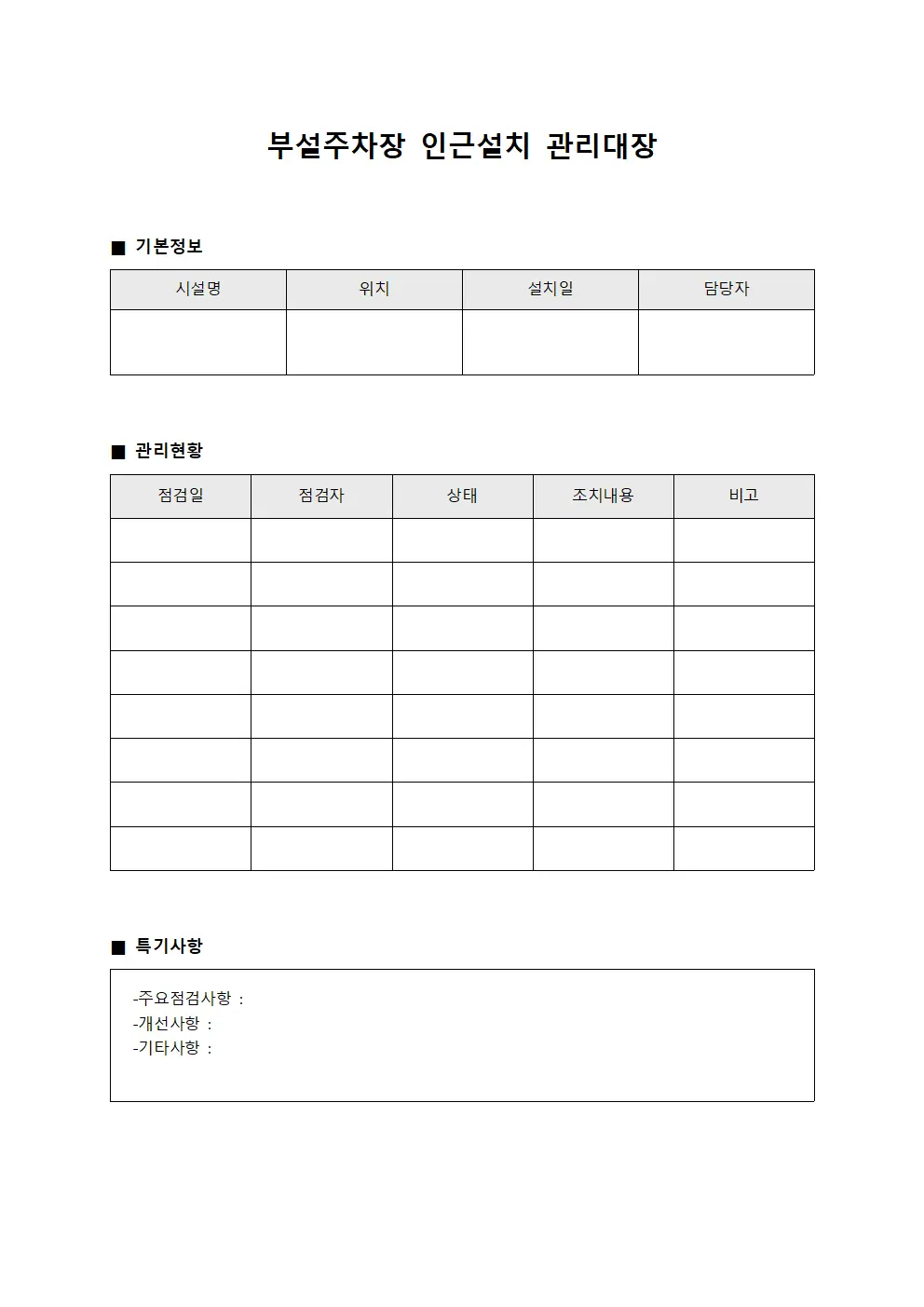 부설주차장 인근설치 관리대장

■ 기본정보

| 시설명 | 위치 | 설치일 | 담당자 |
|---|---|---|---|
| | | | |

■ 관리현황

| 점검일 | 점검자 | 상태 | 조치내용 | 비고 |
|---|---|---|---|---|
| | | | | |
| | | | | |
| | | | | |
| | | | | |
| | | | | |
| | | | | |
| | | | | |
| | | | | |

■ 특기사항

-주요점검사항 :
-개선사항 :
-기타사항 :